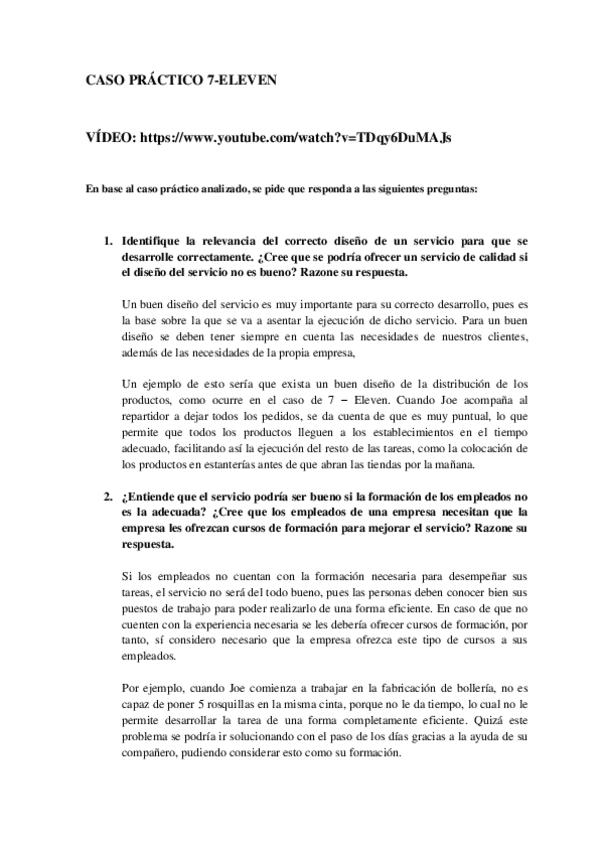 CASO PRÁCTICO 7-ELEVEN

VÍDEO: https://www.youtube.com/watch?v=TDqy6DuMAJs

En base al caso práctico analizado, se pide que responda a las siguientes preguntas:

1. Identifique la relevancia del correcto diseño de un servicio para que se desarrolle correctamente. ¿Cree que se podría ofrecer un servicio de calidad si el diseño del servicio no es bueno? Razone su respuesta.

Un buen diseño del servicio es muy importante para su correcto desarrollo, pues es la base sobre la que se va a asentar la ejecución de dicho servicio. Para un buen diseño se deben tener siempre en cuenta las necesidades de nuestros clientes, además de las necesidades de la propia empresa,

Un ejemplo de esto sería que exista un buen diseño de la distribución de los productos, como ocurre en el caso de 7 – Eleven. Cuando Joe acompaña al repartidor a dejar todos los pedidos, se da cuenta de que es muy puntual, lo que permite que todos los productos lleguen a los establecimientos en el tiempo adecuado, facilitando así la ejecución del resto de las tareas, como la colocación de los productos en estanterías antes de que abran las tiendas por la mañana.

2. ¿Entiende que el servicio podría ser bueno si la formación de los empleados no es la adecuada? ¿Cree que los empleados de una empresa necesitan que la empresa les ofrezcan cursos de formación para mejorar el servicio? Razone su respuesta.

Si los empleados no cuentan con la formación necesaria para desempeñar sus tareas, el servicio no será del todo bueno, pues las personas deben conocer bien sus puestos de trabajo para poder realizarlo de una forma eficiente. En caso de que no cuenten con la experiencia necesaria se les debería ofrecer cursos de formación, por tanto, sí considero necesario que la empresa ofrezca este tipo de cursos a sus empleados.

Por ejemplo, cuando Joe comienza a trabajar en la fabricación de bollería, no es capaz de poner 5 rosquillas en la misma cinta, porque no le da tiempo, lo cual no le permite desarrollar la tarea de una forma completamente eficiente. Quizá este problema se podría ir solucionando con el paso de los días gracias a la ayuda de su compañero, pudiendo considerar esto como su formación.